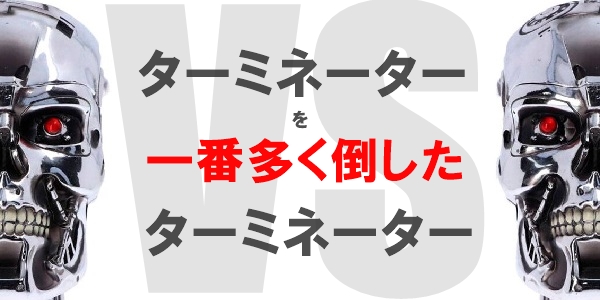 VS

ターミネーター
を
一番多く倒した
ターミネーター